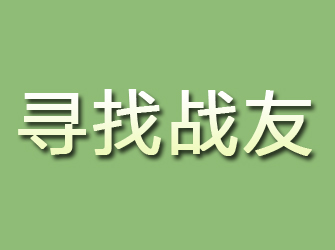 寻找战友